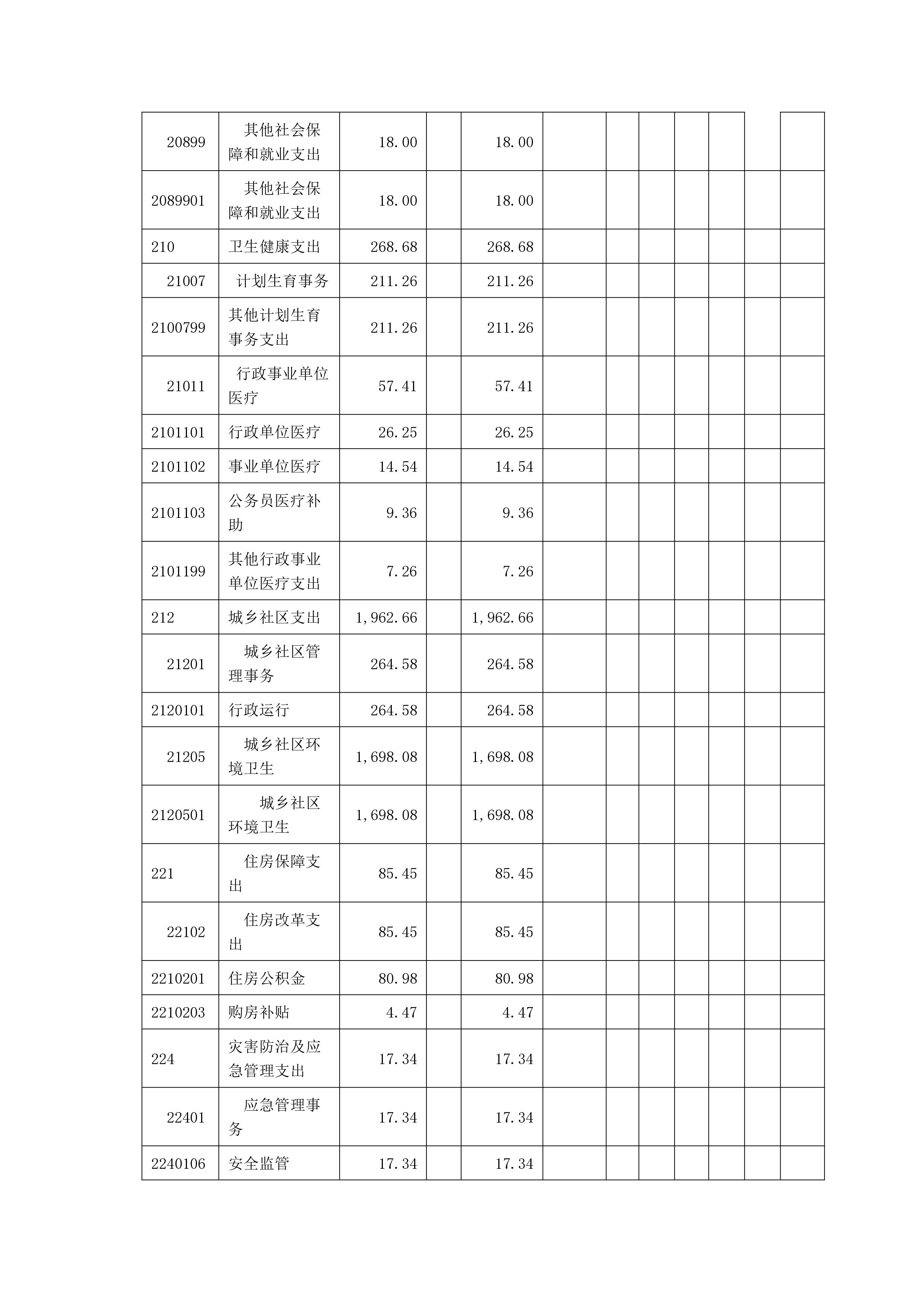 | | | | | | | | | | | | |
|---|---|---|---|---|---|---|---|---|---|---|---|
| 20899 | 其他社会保障和就业支出 | 18.00 | | 18.00 | | | | | | | |
| 2089901 | 其他社会保障和就业支出 | 18.00 | | 18.00 | | | | | | | |
| 210 | 卫生健康支出 | 268.68 | | 268.68 | | | | | | | |
| 21007 | 计划生育事务 | 211.26 | | 211.26 | | | | | | | |
| 2100799 | 其他计划生育事务支出 | 211.26 | | 211.26 | | | | | | | |
| 21011 | 行政事业单位医疗 | 57.41 | | 57.41 | | | | | | | |
| 2101101 | 行政单位医疗 | 26.25 | | 26.25 | | | | | | | |
| 2101102 | 事业单位医疗 | 14.54 | | 14.54 | | | | | | | |
| 2101103 | 公务员医疗补助 | 9.36 | | 9.36 | | | | | | | |
| 2101199 | 其他行政事业单位医疗支出 | 7.26 | | 7.26 | | | | | | | |
| 212 | 城乡社区支出 | 1,962.66 | | 1,962.66 | | | | | | | |
| 21201 | 城乡社区管理事务 | 264.58 | | 264.58 | | | | | | | |
| 2120101 | 行政运行 | 264.58 | | 264.58 | | | | | | | |
| 21205 | 城乡社区环境卫生 | 1,698.08 | | 1,698.08 | | | | | | | |
| 2120501 | 城乡社区环境卫生 | 1,698.08 | | 1,698.08 | | | | | | | |
| 221 | 住房保障支出 | 85.45 | | 85.45 | | | | | | | |
| 22102 | 住房改革支出 | 85.45 | | 85.45 | | | | | | | |
| 2210201 | 住房公积金 | 80.98 | | 80.98 | | | | | | | |
| 2210203 | 购房补贴 | 4.47 | | 4.47 | | | | | | | |
| 224 | 灾害防治及应急管理支出 | 17.34 | | 17.34 | | | | | | | |
| 22401 | 应急管理事务 | 17.34 | | 17.34 | | | | | | | |
| 2240106 | 安全监管 | 17.34 | | 17.34 | | | | | | | |